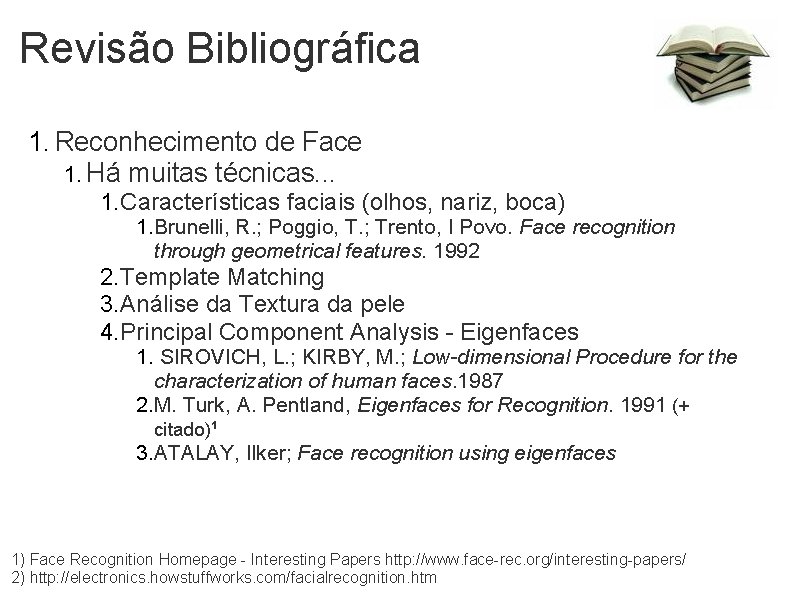 Revisão Bibliográfica

1. Reconhecimento de Face
1. Há muitas técnicas...
1.Características faciais (olhos, nariz, boca)
1.Brunelli, R.; Poggio, T.; Trento, I Povo. Face recognition through geometrical features. 1992
2.Template Matching
3.Análise da Textura da pele
4.Principal Component Analysis - Eigenfaces
1. SIROVICH, L.; KIRBY, M.; Low-dimensional Procedure for the characterization of human faces.1987
2.M. Turk, A. Pentland, Eigenfaces for Recognition. 1991 (+ citado)$^{1}$
3.ATALAY, Ilker; Face recognition using eigenfaces

1) Face Recognition Homepage - Interesting Papers http://www.face-rec.org/interesting-papers/
2) http://electronics.howstuffworks.com/facialrecognition.htm